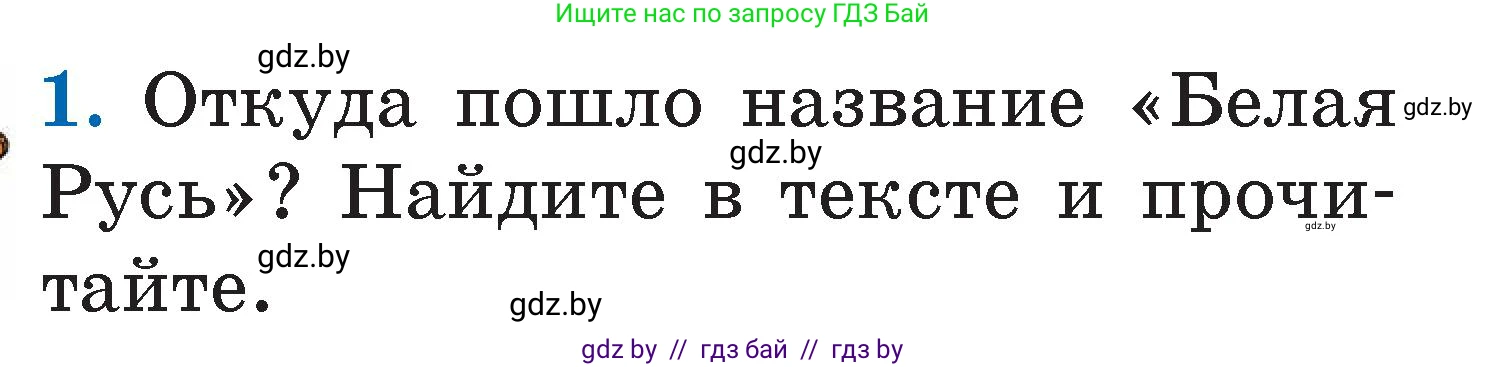 Ищите нас по запросу ГДЗ Бай

gdz.by

1. Откуда пошло название «Белая Русь»? Найдите в тексте и прочитайте.

gdz.by gdz.by gdz.by gdz.by gdz.by

gdz by // гдз бай // гдз by